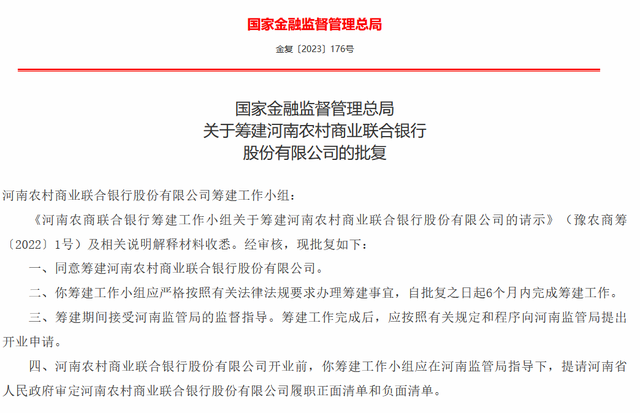 国家金融监督管理总局

金复〔2023〕176号

国家金融监督管理总局
关于筹建河南农村商业联合银行
股份有限公司的批复

河南农村商业联合银行股份有限公司筹建工作小组：

《河南农商联合银行筹建工作小组关于筹建河南农村商业联合银行股份有限公司的请示》（豫农商筹〔2022〕1号）及相关说明解释材料收悉。经审核，现批复如下：

一、同意筹建河南农村商业联合银行股份有限公司。

二、你筹建工作小组应严格按照有关法律法规要求办理筹建事宜，自批复之日起6个月内完成筹建工作。

三、筹建期间接受河南监管局的监督指导。筹建工作完成后，应按照有关规定和程序向河南监管局提出开业申请。

四、河南农村商业联合银行股份有限公司开业前，你筹建工作小组应在河南监管局指导下，提请河南省人民政府审定河南农村商业联合银行股份有限公司履职正面清单和负面清单。